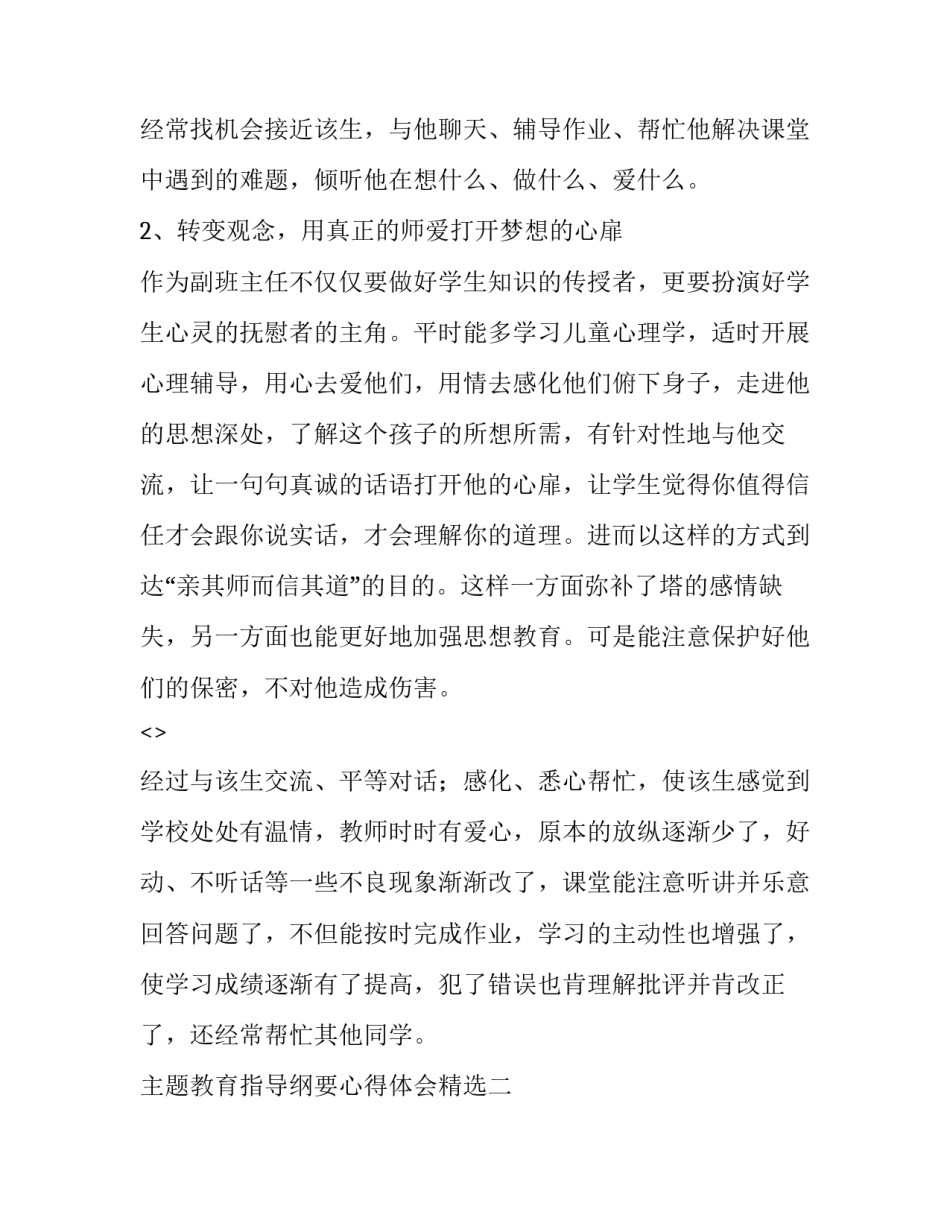 经常找机会接近该生，与他聊天、辅导作业、帮忙他解决课堂中遇到的难题，倾听他在想什么、做什么、爱什么。

2、转变观念，用真正的师爱打开梦想的心扉

作为副班主任不仅仅要做好学生知识的传授者，更要扮演好学生心灵的抚慰者的主角。平时能多学习儿童心理学，适时开展心理辅导，用心去爱他们，用情去感化他们俯下身子，走进他的思想深处，了解这个孩子的所想所需，有针对性地与他交流，让一句句真诚的话语打开他的心扉，让学生觉得你值得信任才会跟你说实话，才会理解你的道理。进而以这样的方式到达“亲其师而信其道”的目的。这样一方面弥补了塔的感情缺失，另一方面也能更好地加强思想教育。可是能注意保护好他们的保密，不对他造成伤害。

<>

经过与该生交流、平等对话；感化、悉心帮忙，使该生感觉到学校处处有温情，教师时时有爱心，原本的放纵逐渐少了，好动、不听话等一些不良现象渐渐改了，课堂能注意听讲并乐意回答问题了，不但能按时完成作业，学习的主动性也增强了，使学习成绩逐渐有了提高，犯了错误也肯理解批评并肯改正了，还经常帮忙其他同学。

主题教育指导纲要心得体会精选二